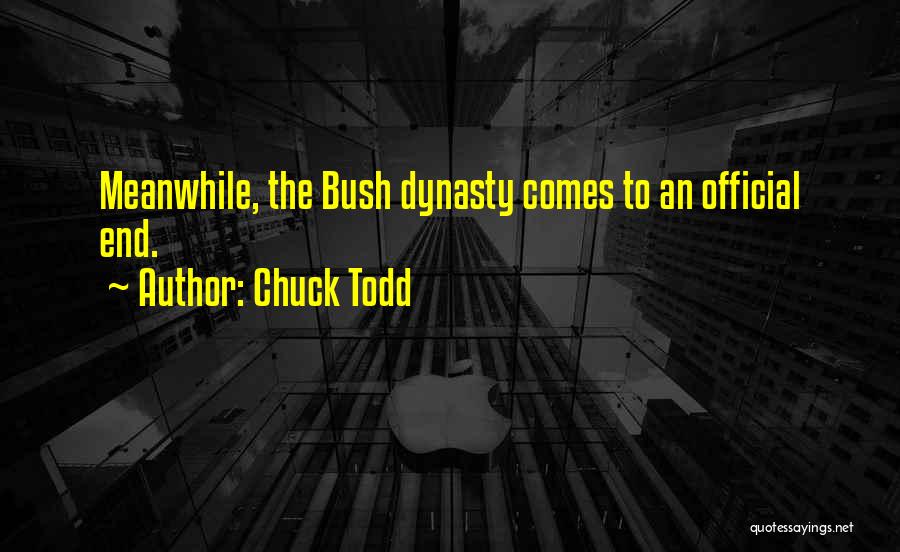 Meanwhile, the Bush dynasty comes to an official end.

~ Author: Chuck Todd

quotessayings.net